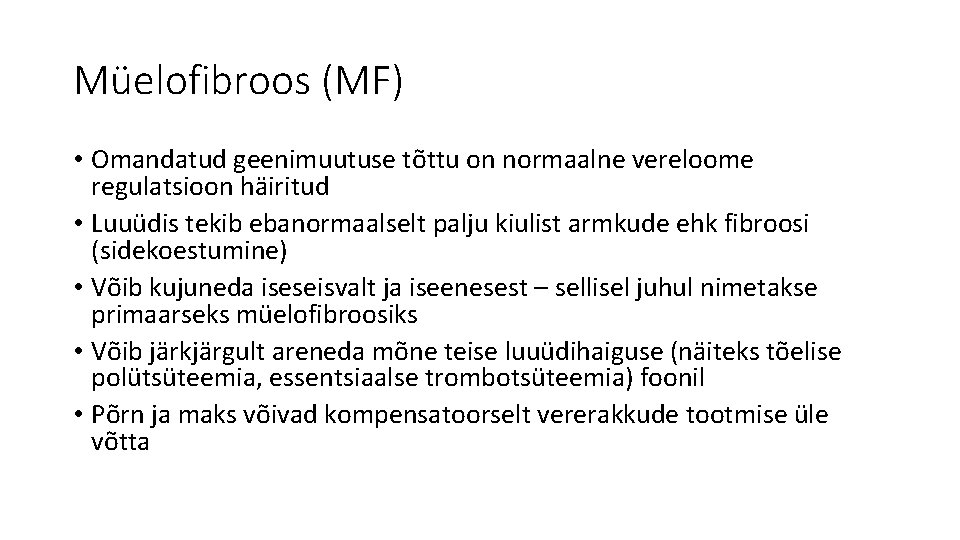 Müelofibroos (MF)

• Omandatud geenimuutuse tõttu on normaalne vereloome regulatsioon häiritud
• Luuüdis tekib ebanormaalselt palju kiulist armkude ehk fibroosi (sidekoestumine)
• Võib kujuneda iseseisvalt ja iseenesest – sellisel juhul nimetakse primaarseks müelofibroosiks
• Võib järkjärgult areneda mõne teise luuüdihaiguse (näiteks tõelise polütsüteemia, essentsiaalse trombotsüteemia) foonil
• Põrn ja maks võivad kompensatoorselt vererakkude tootmise üle võtta